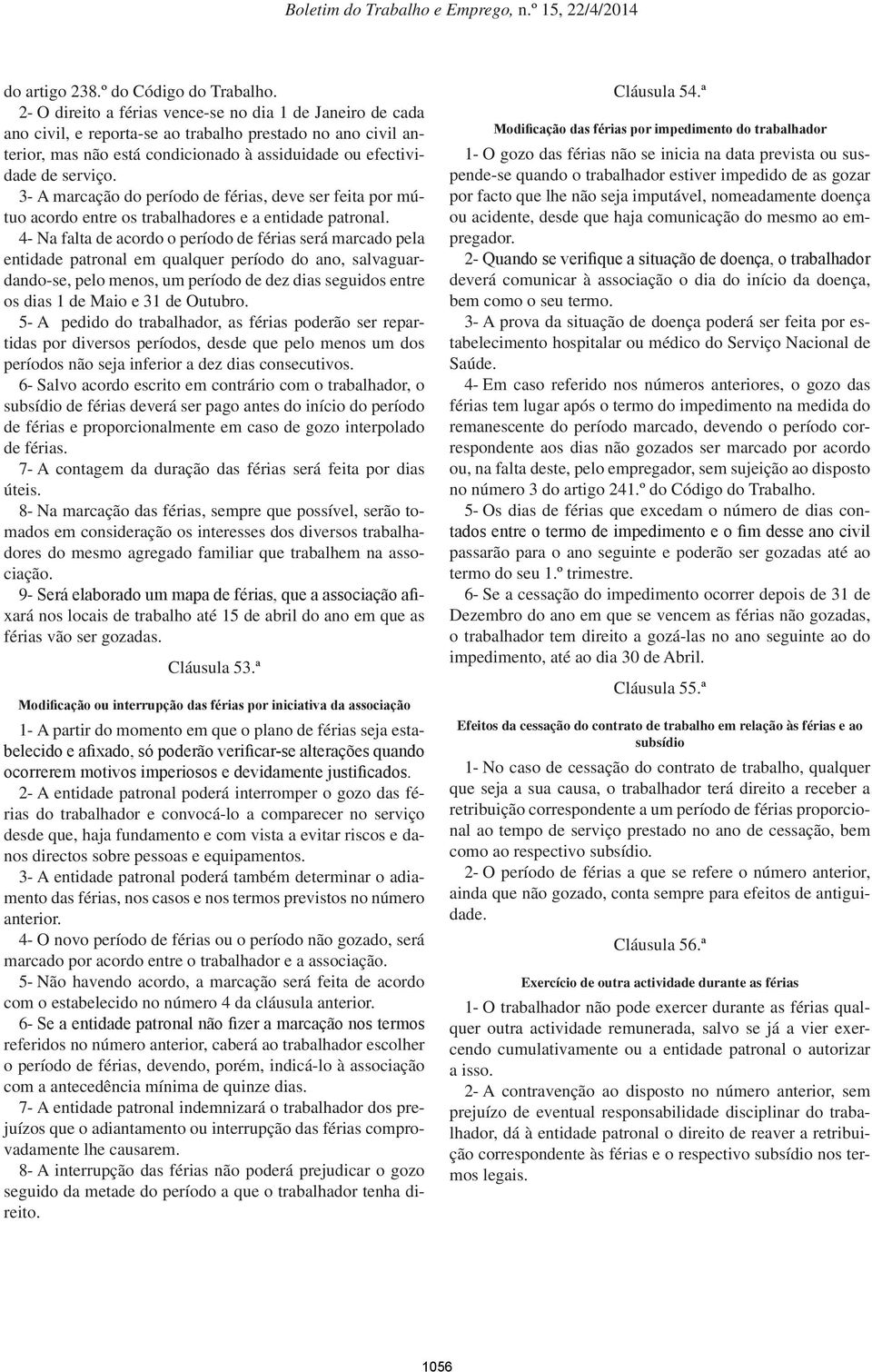 Boletim do Trabalho e Emprego, n.º 15, 22/4/2014

do artigo 238.º do Código do Trabalho.

2- O direito a férias vence-se no dia 1 de Janeiro de cada ano civil, e reporta-se ao trabalho prestado no ano civil anterior, mas não está condicionado à assiduidade ou efectividade de serviço.

3- A marcação do período de férias, deve ser feita por mútuo acordo entre os trabalhadores e a entidade patronal.

4- Na falta de acordo o período de férias será marcado pela entidade patronal em qualquer período do ano, salvaguardando-se, pelo menos, um período de dez dias seguidos entre os dias 1 de Maio e 31 de Outubro.

5- A pedido do trabalhador, as férias poderão ser repartidas por diversos períodos, desde que pelo menos um dos períodos não seja inferior a dez dias consecutivos.

6- Salvo acordo escrito em contrário com o trabalhador, o subsídio de férias deverá ser pago antes do início do período de férias e proporcionalmente em caso de gozo interpolado de férias.

7- A contagem da duração das férias será feita por dias úteis.

8- Na marcação das férias, sempre que possível, serão tomados em consideração os interesses dos diversos trabalhadores do mesmo agregado familiar que trabalhem na associação.

9- Será elaborado um mapa de férias, que a associação afixará nos locais de trabalho até 15 de abril do ano em que as férias vão ser gozadas.

Cláusula 53.ª

Modificação ou interrupção das férias por iniciativa da associação

1- A partir do momento em que o plano de férias seja estabelecido e afixado, só poderão verificar-se alterações quando ocorrerem motivos imperiosos e devidamente justificados.

2- A entidade patronal poderá interromper o gozo das férias do trabalhador e convocá-lo a comparecer no serviço desde que, haja fundamento e com vista a evitar riscos e danos directos sobre pessoas e equipamentos.

3- A entidade patronal poderá também determinar o adiamento das férias, nos casos e nos termos previstos no número anterior.

4- O novo período de férias ou o período não gozado, será marcado por acordo entre o trabalhador e a associação.

5- Não havendo acordo, a marcação será feita de acordo com o estabelecido no número 4 da cláusula anterior.

6- Se a entidade patronal não fizer a marcação nos termos referidos no número anterior, caberá ao trabalhador escolher o período de férias, devendo, porém, indicá-lo à associação com a antecedência mínima de quinze dias.

7- A entidade patronal indemnizará o trabalhador dos prejuízos que o adiantamento ou interrupção das férias comprovadamente lhe causarem.

8- A interrupção das férias não poderá prejudicar o gozo seguido da metade do período a que o trabalhador tenha direito.

Cláusula 54.ª

Modificação das férias por impedimento do trabalhador

1- O gozo das férias não se inicia na data prevista ou suspende-se quando o trabalhador estiver impedido de as gozar por facto que lhe não seja imputável, nomeadamente doença ou acidente, desde que haja comunicação do mesmo ao empregador.

2- Quando se verifique a situação de doença, o trabalhador deverá comunicar à associação o dia do início da doença, bem como o seu termo.

3- A prova da situação de doença poderá ser feita por estabelecimento hospitalar ou médico do Serviço Nacional de Saúde.

4- Em caso referido nos números anteriores, o gozo das férias tem lugar após o termo do impedimento na medida do remanescente do período marcado, devendo o período correspondente aos dias não gozados ser marcado por acordo ou, na falta deste, pelo empregador, sem sujeição ao disposto no número 3 do artigo 241.º do Código do Trabalho.

5- Os dias de férias que excedam o número de dias contados entre o termo de impedimento e o fim desse ano civil passarão para o ano seguinte e poderão ser gozadas até ao termo do seu 1.º trimestre.

6- Se a cessação do impedimento ocorrer depois de 31 de Dezembro do ano em que se vencem as férias não gozadas, o trabalhador tem direito a gozá-las no ano seguinte ao do impedimento, até ao dia 30 de Abril.

Cláusula 55.ª

Efeitos da cessação do contrato de trabalho em relação às férias e ao subsídio

1- No caso de cessação do contrato de trabalho, qualquer que seja a sua causa, o trabalhador terá direito a receber a retribuição correspondente a um período de férias proporcional ao tempo de serviço prestado no ano de cessação, bem como ao respectivo subsídio.

2- O período de férias a que se refere o número anterior, ainda que não gozado, conta sempre para efeitos de antiguidade.

Cláusula 56.ª

Exercício de outra actividade durante as férias

1- O trabalhador não pode exercer durante as férias qualquer outra actividade remunerada, salvo se já a vier exercendo cumulativamente ou a entidade patronal o autorizar a isso.

2- A contravenção ao disposto no número anterior, sem prejuízo de eventual responsabilidade disciplinar do trabalhador, dá à entidade patronal o direito de reaver a retribuição correspondente às férias e o respectivo subsídio nos termos legais.

1056